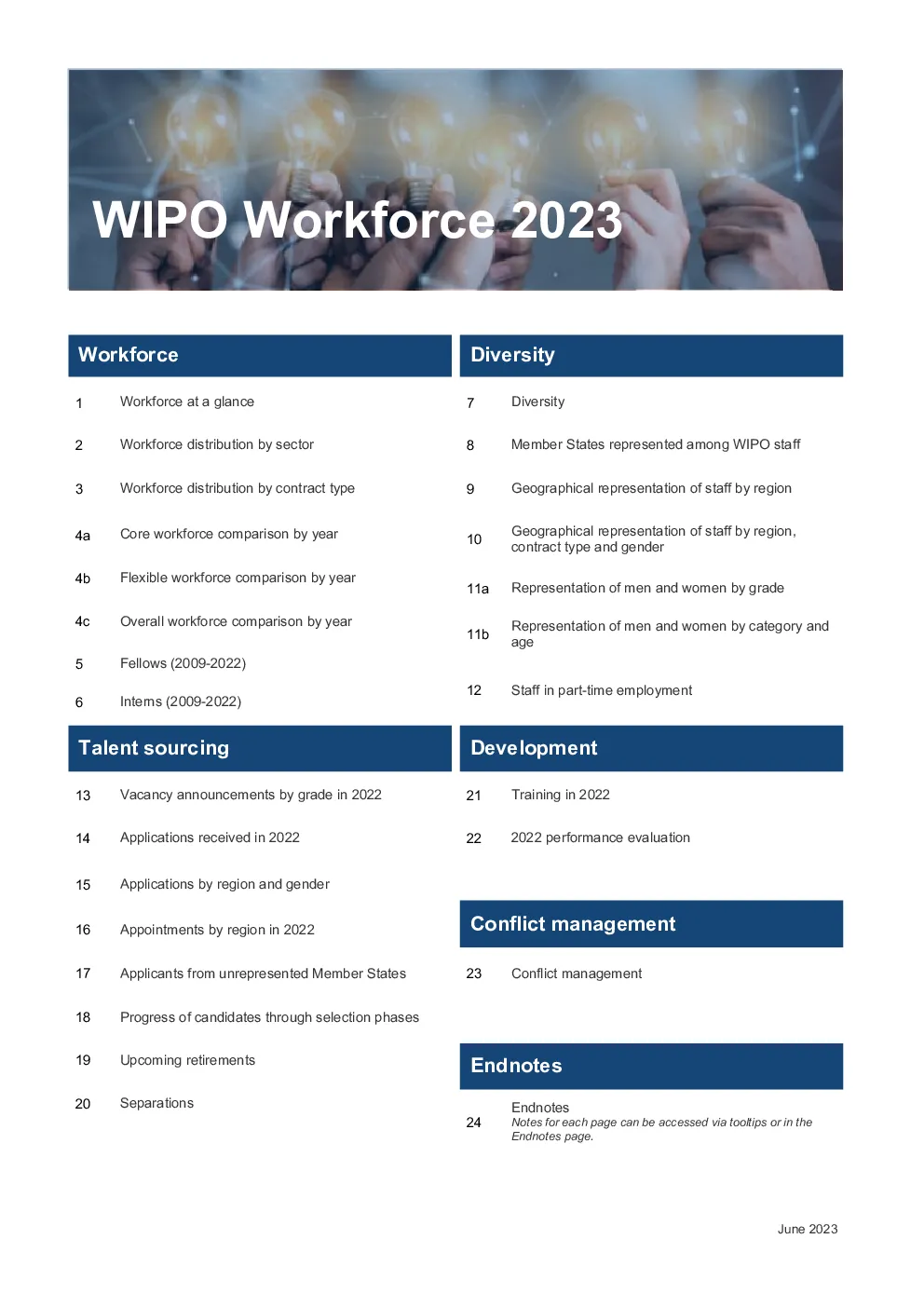 WIPO Workforce 2023

Workforce

1 Workforce at a glance

2 Workforce distribution by sector

3 Workforce distribution by contract type

4a Core workforce comparison by year

4b Flexible workforce comparison by year

4c Overall workforce comparison by year

5 Fellows (2009-2022)

6 Interns (2009-2022)

Talent sourcing

13 Vacancy announcements by grade in 2022

14 Applications received in 2022

15 Applications by region and gender

16 Appointments by region in 2022

17 Applicants from unrepresented Member States

18 Progress of candidates through selection phases

19 Upcoming retirements

20 Separations

Diversity

7 Diversity

8 Member States represented among WIPO staff

9 Geographical representation of staff by region

10 Geographical representation of staff by region, contract type and gender

11a Representation of men and women by grade

11b Representation of men and women by category and age

12 Staff in part-time employment

Development

21 Training in 2022

22 2022 performance evaluation

Conflict management

23 Conflict management

Endnotes

24 Endnotes
Notes for each page can be accessed via tooltips or in the Endnotes page.

June 2023